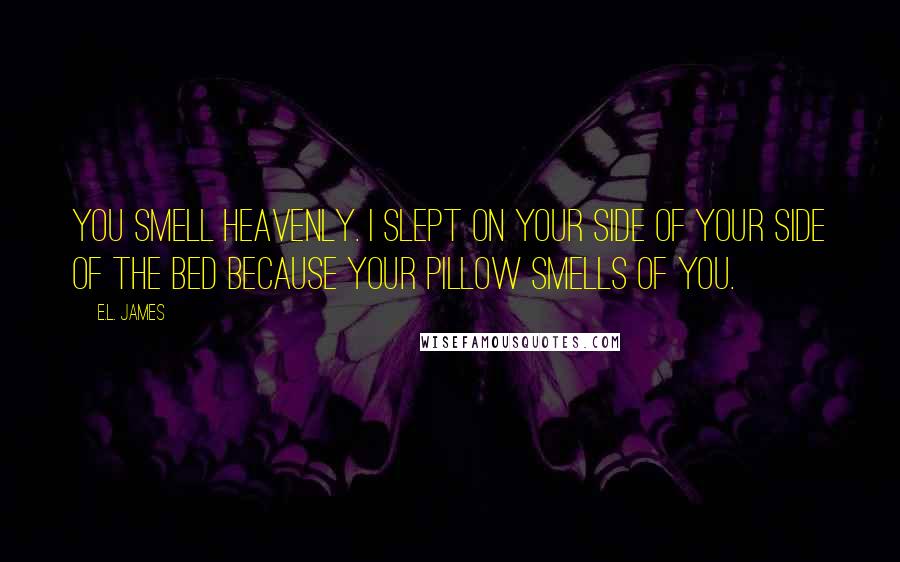 YOU SMELL HEAVENLY. I SLEPT ON YOUR SIDE OF YOUR SIDE OF THE BED BECAUSE YOUR PILLOW SMELLS OF YOU.

E.L. JAMES

WISEFAMOUSQUOTES.COM